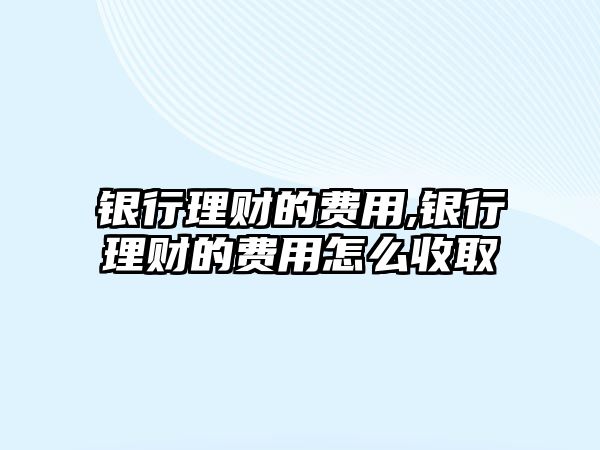 银行理财的费用,银行理财的费用怎么收取